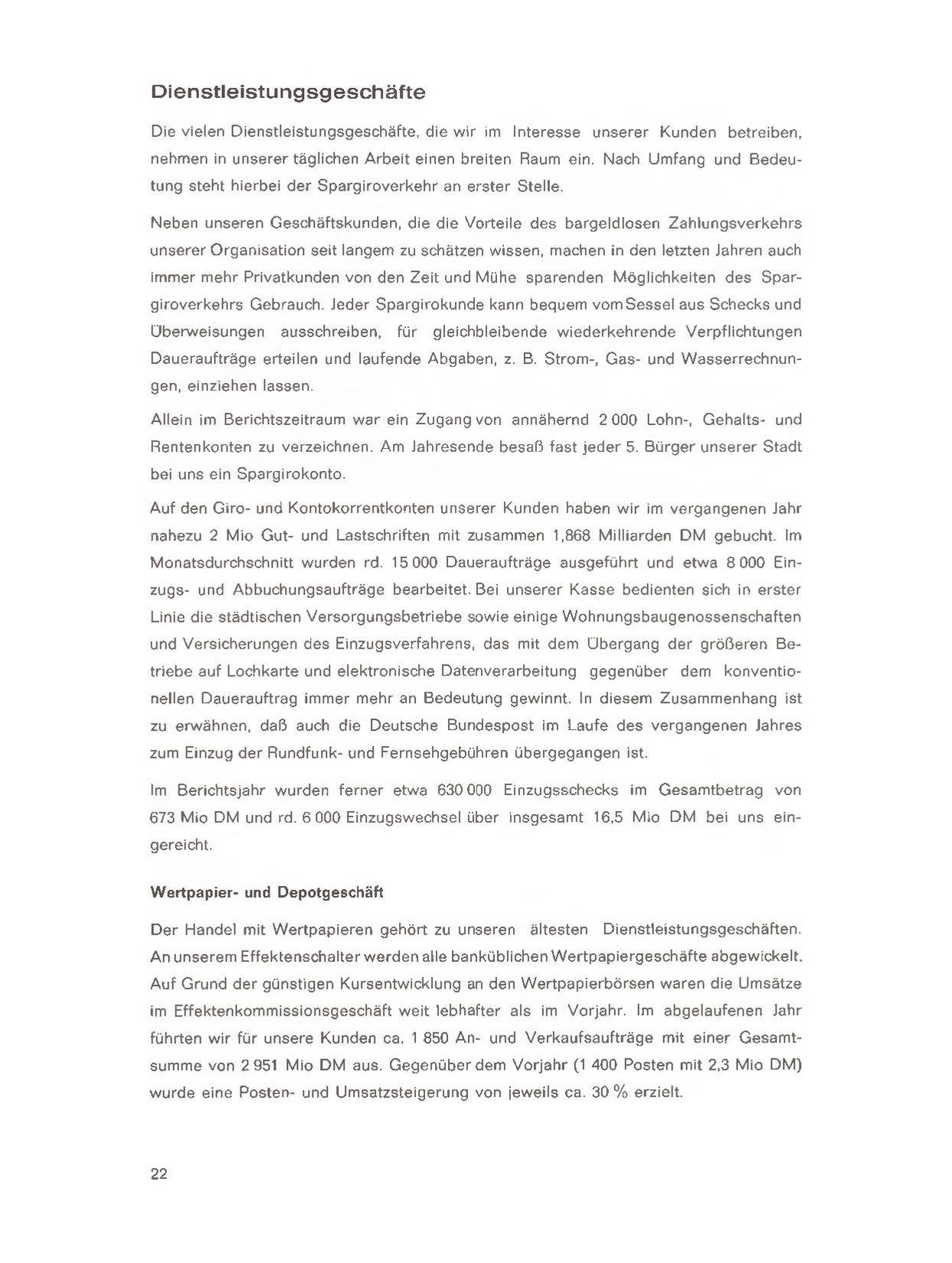 Dienstleistungsgeschäfte

Die vielen Dienstleistungsgeschäfte, die wir im Interesse unserer Kunden betreiben, nehmen in unserer täglichen Arbeit einen breiten Raum ein. Nach Umfang und Bedeutung steht hierbei der Spargiroverkehr an erster Stelle.

Neben unseren Geschäftskunden, die die Vorteile des bargeldlosen Zahlungsverkehrs unserer Organisation seit langem zu schätzen wissen, machen in den letzten Jahren auch immer mehr Privatkunden von den Zeit und Mühe sparenden Möglichkeiten des Spargiroverkehrs Gebrauch. Jeder Spargirokunde kann bequem vom Sessel aus Schecks und Überweisungen ausschreiben, für gleichbleibende wiederkehrende Verpflichtungen Daueraufträge erteilen und laufende Abgaben, z. B. Strom-, Gas- und Wasserrechnungen, einziehen lassen.

Allein im Berichtszeitraum war ein Zugang von annähernd 2 000 Lohn-, Gehalts- und Rentenkonten zu verzeichnen. Am Jahresende besaß fast jeder 5. Bürger unserer Stadt bei uns ein Spargirokonto.

Auf den Giro- und Kontokorrentkonten unserer Kunden haben wir im vergangenen Jahr nahezu 2 Mio Gut- und Lastschriften mit zusammen 1,868 Milliarden DM gebucht. Im Monatsdurchschnitt wurden rd. 15 000 Daueraufträge ausgeführt und etwa 8 000 Einzugs- und Abbuchungsaufträge bearbeitet. Bei unserer Kasse bedienten sich in erster Linie die städtischen Versorgungsbetriebe sowie einige Wohnungsbaugenossenschaften und Versicherungen des Einzugsverfahrens, das mit dem Übergang der größeren Betriebe auf Lochkarte und elektronische Datenverarbeitung gegenüber dem konventionellen Dauerauftrag immer mehr an Bedeutung gewinnt. In diesem Zusammenhang ist zu erwähnen, daß auch die Deutsche Bundespost im Laufe des vergangenen Jahres zum Einzug der Rundfunk- und Fernsehgebühren übergegangen ist.

Im Berichtsjahr wurden ferner etwa 630 000 Einzugsschecks im Gesamtbetrag von 673 Mio DM und rd. 6 000 Einzugswechsel über insgesamt 16,5 Mio DM bei uns eingereicht.

Wertpapier- und Depotgeschäft

Der Handel mit Wertpapieren gehört zu unseren ältesten Dienstleistungsgeschäften. An unserem Effektenschalter werden alle banküblichen Wertpapiergeschäfte abgewickelt. Auf Grund der günstigen Kursentwicklung an den Wertpapierbörsen waren die Umsätze im Effektenkommissionsgeschäft weit lebhafter als im Vorjahr. Im abgelaufenen Jahr führten wir für unsere Kunden ca. 1 850 An- und Verkaufsaufträge mit einer Gesamtsumme von 2 951 Mio DM aus. Gegenüber dem Vorjahr (1 400 Posten mit 2,3 Mio DM) wurde eine Posten- und Umsatzsteigerung von jeweils ca. 30 % erzielt.

22